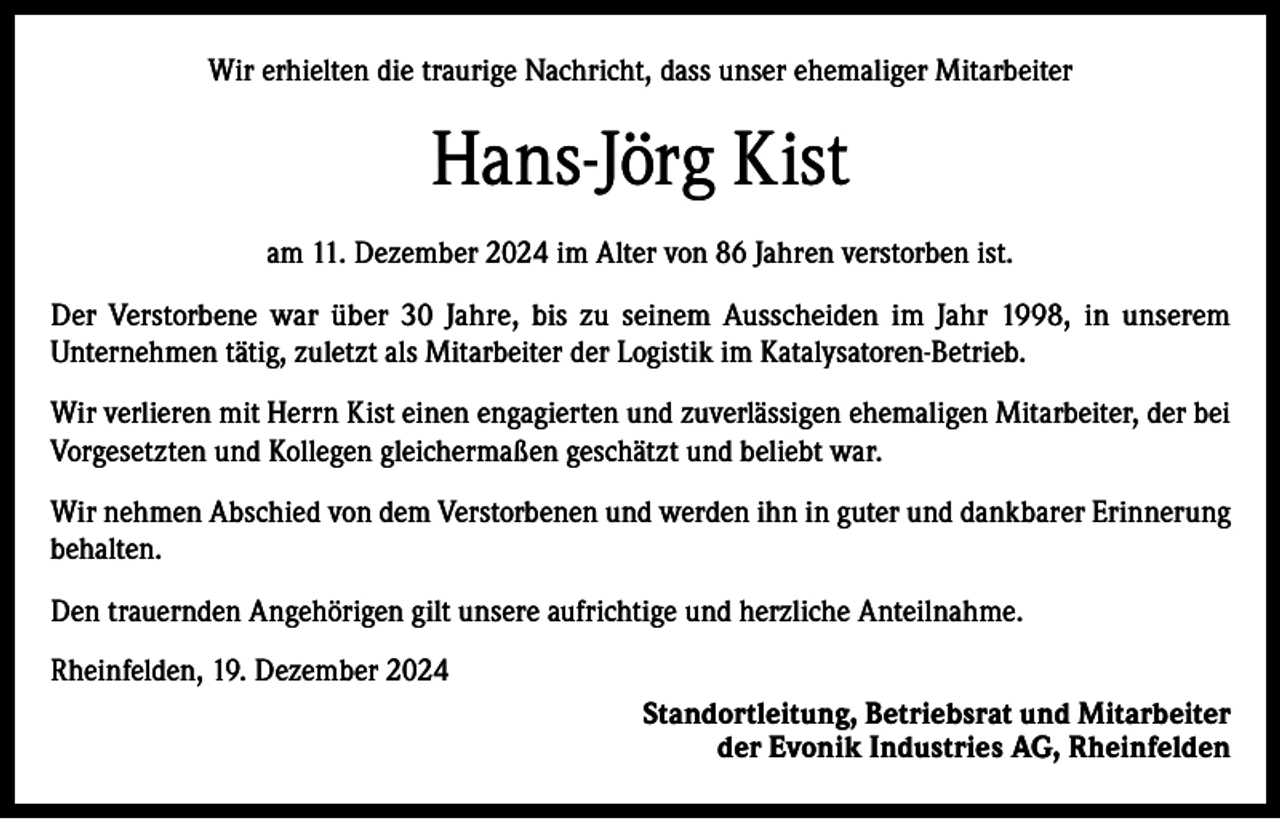 Wir erhielten die traurige Nachricht, dass unser ehemaliger Mitarbeiter

Hans-Jörg Kist

am 11. Dezember 2024 im Alter von 86 Jahren verstorben ist.

Der Verstorbene war über 30 Jahre, bis zu seinem Ausscheiden im Jahr 1998, in unserem Unternehmen tätig, zuletzt als Mitarbeiter der Logistik im Katalysatoren-Betrieb.

Wir verlieren mit Herrn Kist einen engagierten und zuverlässigen ehemaligen Mitarbeiter, der bei Vorgesetzten und Kollegen gleichermaßen geschätzt und beliebt war.

Wir nehmen Abschied von dem Verstorbenen und werden ihn in guter und dankbarer Erinnerung behalten.

Den trauernden Angehörigen gilt unsere aufrichtige und herzliche Anteilnahme.

Rheinfelden, 19. Dezember 2024

Standortleitung, Betriebsrat und Mitarbeiter
der Evonik Industries AG, Rheinfelden